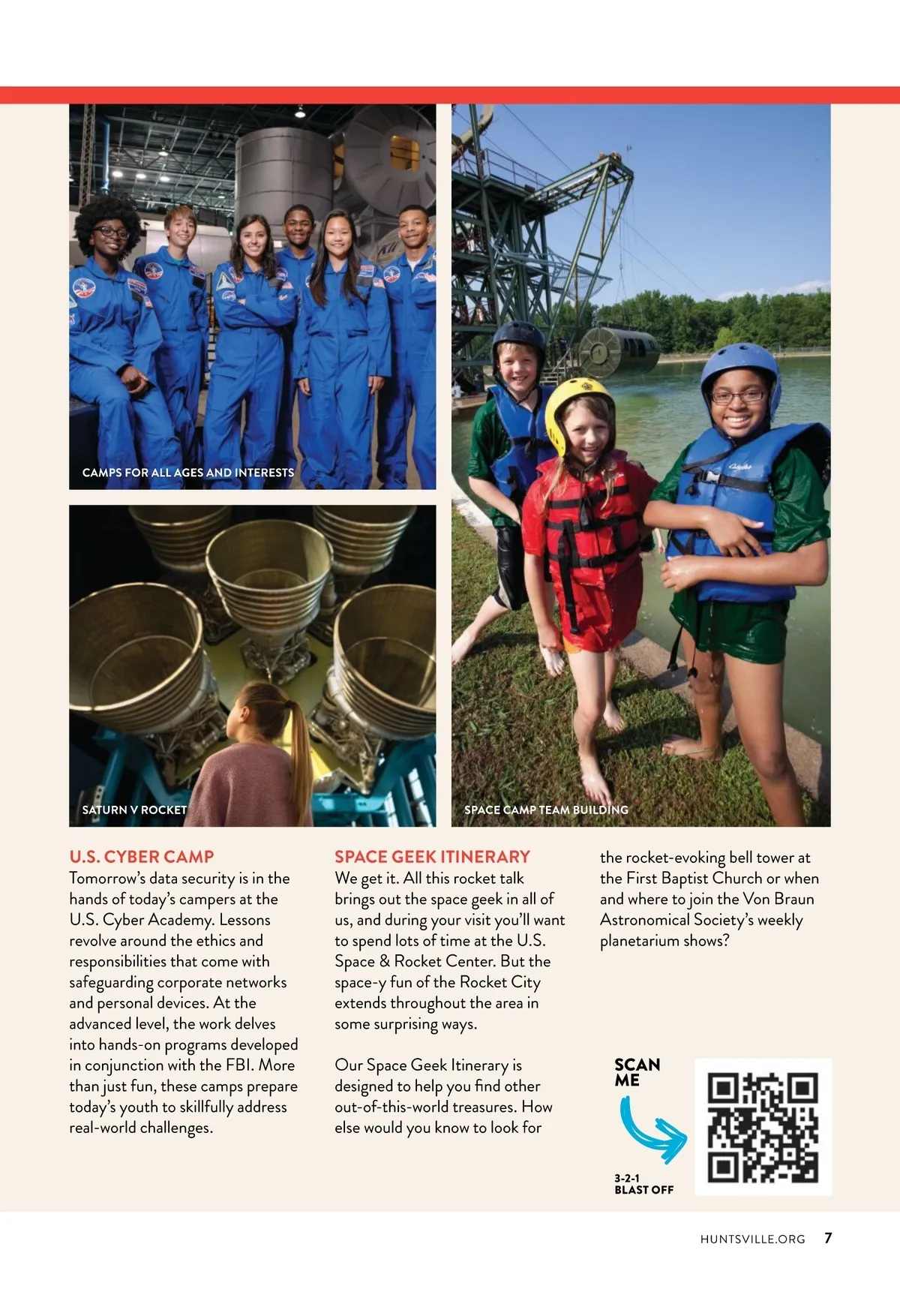 CAMPS FOR ALL AGES AND INTERESTS

SATURN V ROCKET

SPACE CAMP TEAM BUILDING

U.S. CYBER CAMP
Tomorrow's data security is in the hands of today's campers at the U.S. Cyber Academy. Lessons revolve around the ethics and responsibilities that come with safeguarding corporate networks and personal devices. At the advanced level, the work delves into hands-on programs developed in conjunction with the FBI. More than just fun, these camps prepare today's youth to skillfully address real-world challenges.

SPACE GEEK ITINERARY
We get it. All this rocket talk brings out the space geek in all of us, and during your visit you'll want to spend lots of time at the U.S. Space & Rocket Center. But the space-y fun of the Rocket City extends throughout the area in some surprising ways.

Our Space Geek Itinerary is designed to help you find other out-of-this-world treasures. How else would you know to look for the rocket-evoking bell tower at the First Baptist Church or when and where to join the Von Braun Astronomical Society's weekly planetarium shows?

SCAN ME

3-2-1 BLAST OFF

HUNTSVILLE.ORG 7